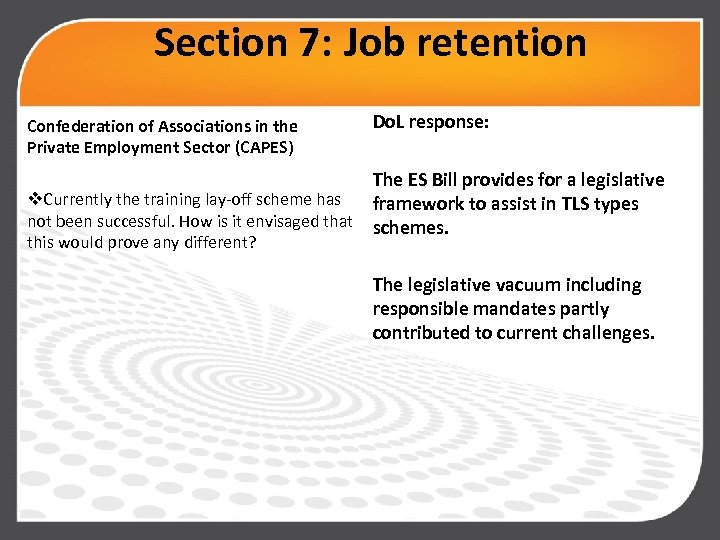 Section 7: Job retention

Confederation of Associations in the Private Employment Sector (CAPES)

❖Currently the training lay-off scheme has not been successful. How is it envisaged that this would prove any different?

DoL response:

The ES Bill provides for a legislative framework to assist in TLS types schemes.

The legislative vacuum including responsible mandates partly contributed to current challenges.